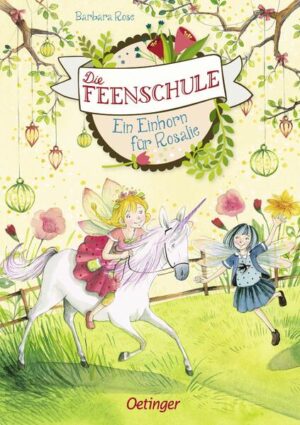 Barbara Rose

Die FEENSCHULE

Ein Einhorn für Rosalie

Oetinger